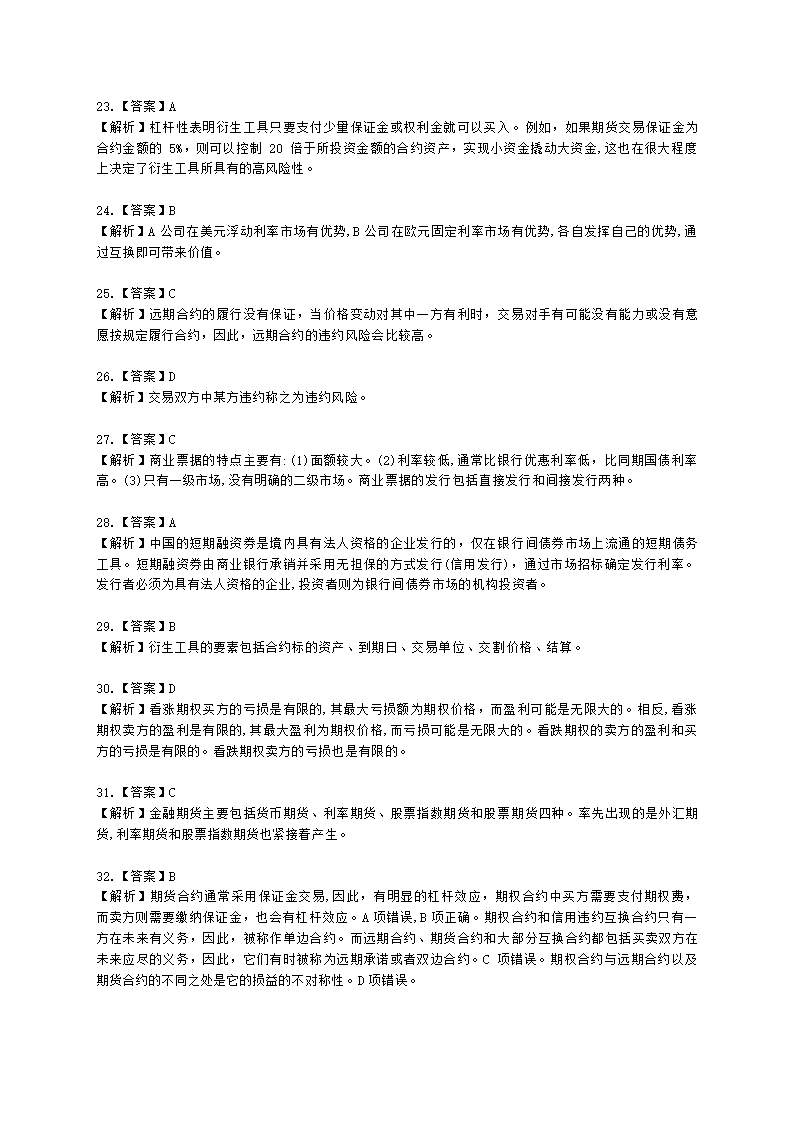 23.【答案】A
【解析】杠杆性表明衍生工具只要支付少量保证金或权利金就可以买入。例如，如果期货交易保证金为合约金额的 5%，则可以控制 20 倍于所投资金额的合约资产，实现小资金撬动大资金,这也在很大程度上决定了衍生工具所具有的高风险性。

24.【答案】B
【解析】A 公司在美元浮动利率市场有优势,B 公司在欧元固定利率市场有优势,各自发挥自己的优势,通过互换即可带来价值。

25.【答案】C
【解析】远期合约的履行没有保证，当价格变动对其中一方有利时，交易对手有可能没有能力或没有意愿按规定履行合约，因此，远期合约的违约风险会比较高。

26.【答案】D
【解析】交易双方中某方违约称之为违约风险。

27.【答案】C
【解析】商业票据的特点主要有:(1)面额较大。(2)利率较低,通常比银行优惠利率低，比同期国债利率高。(3)只有一级市场,没有明确的二级市场。商业票据的发行包括直接发行和间接发行两种。

28.【答案】A
【解析】中国的短期融资券是境内具有法人资格的企业发行的，仅在银行间债券市场上流通的短期债务工具。短期融资券由商业银行承销并采用无担保的方式发行(信用发行)，通过市场招标确定发行利率。发行者必须为具有法人资格的企业,投资者则为银行间债券市场的机构投资者。

29.【答案】B
【解析】衍生工具的要素包括合约标的资产、到期日、交易单位、交割价格、结算。

30.【答案】D
【解析】看涨期权买方的亏损是有限的,其最大亏损额为期权价格，而盈利可能是无限大的。相反,看涨期权卖方的盈利是有限的,其最大盈利为期权价格,而亏损可能是无限大的。看跌期权的卖方的盈利和买方的亏损是有限的。看跌期权卖方的亏损也是有限的。

31.【答案】C
【解析】金融期货主要包括货币期货、利率期货、股票指数期货和股票期货四种。率先出现的是外汇期货,利率期货和股票指数期货也紧接着产生。

32.【答案】B
【解析】期货合约通常采用保证金交易,因此，有明显的杠杆效应，期权合约中买方需要支付期权费，而卖方则需要缴纳保证金，也会有杠杆效应。A 项错误,B 项正确。期权合约和信用违约互换合约只有一方在未来有义务，因此，被称作单边合约。而远期合约、期货合约和大部分互换合约都包括买卖双方在未来应尽的义务，因此，它们有时被称为远期承诺或者双边合约。C 项错误。期权合约与远期合约以及期货合约的不同之处是它的损益的不对称性。D 项错误。